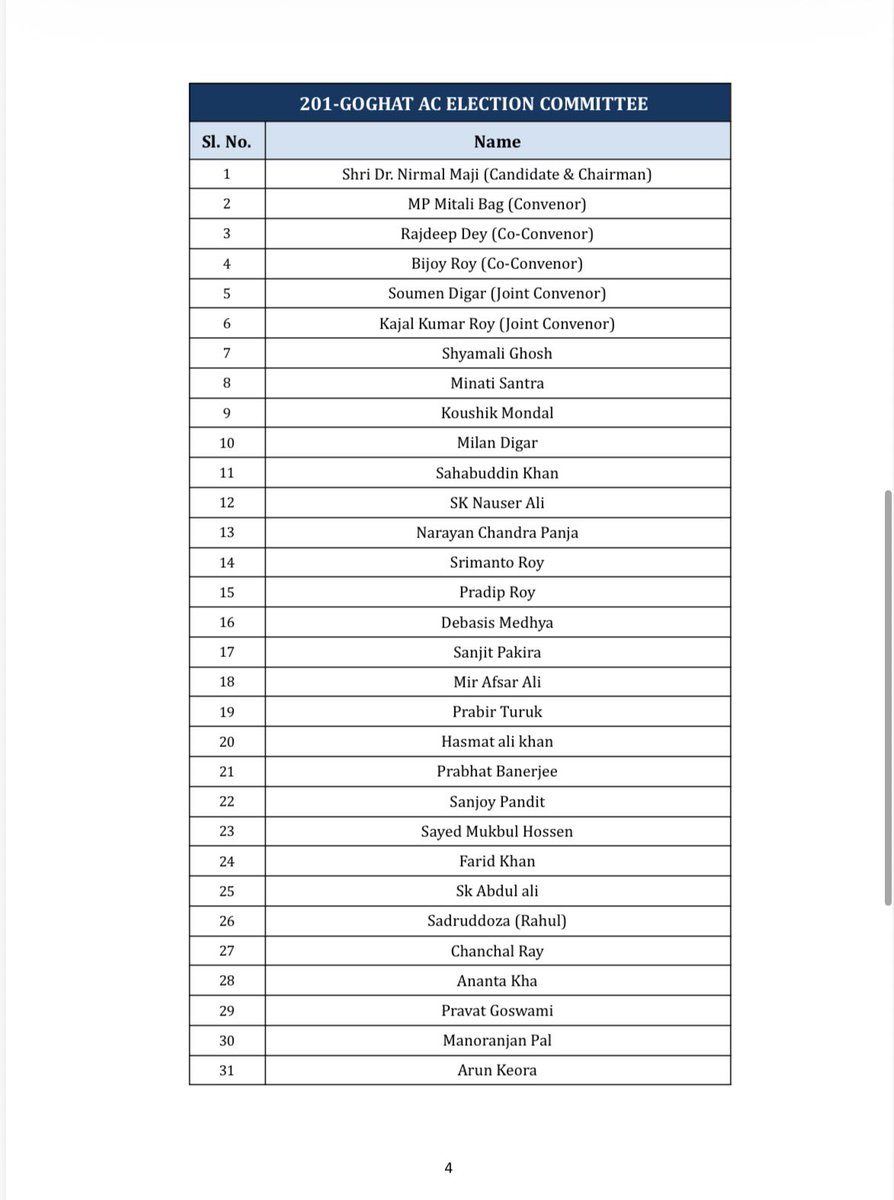 201-GOGHAT AC ELECTION COMMITTEE

| Sl. No. | Name |
|---|---|
| 1 | Shri Dr. Nirmal Maji (Candidate & Chairman) |
| 2 | MP Mitali Bag (Convenor) |
| 3 | Rajdeep Dey (Co-Convenor) |
| 4 | Bijoy Roy (Co-Convenor) |
| 5 | Soumen Digar (Joint Convenor) |
| 6 | Kajal Kumar Roy (Joint Convenor) |
| 7 | Shyamali Ghosh |
| 8 | Minati Santra |
| 9 | Koushik Mondal |
| 10 | Milan Digar |
| 11 | Sahabuddin Khan |
| 12 | SK Nauser Ali |
| 13 | Narayan Chandra Panja |
| 14 | Srimanto Roy |
| 15 | Pradip Roy |
| 16 | Debasis Medhya |
| 17 | Sanjit Pakira |
| 18 | Mir Afsar Ali |
| 19 | Prabir Turuk |
| 20 | Hasmat ali khan |
| 21 | Prabhat Banerjee |
| 22 | Sanjoy Pandit |
| 23 | Sayed Mukbul Hossen |
| 24 | Farid Khan |
| 25 | Sk Abdul ali |
| 26 | Sadruddoza (Rahul) |
| 27 | Chanchal Ray |
| 28 | Ananta Kha |
| 29 | Pravat Goswami |
| 30 | Manoranjan Pal |
| 31 | Arun Keora |

4